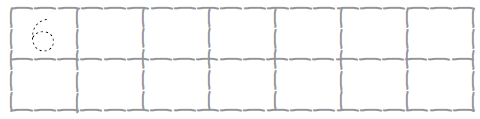 6